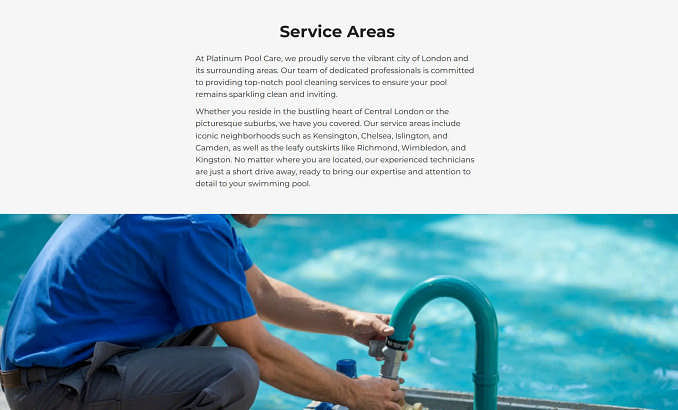 Service Areas

At Platinum Pool Care, we proudly serve the vibrant city of London and its surrounding areas. Our team of dedicated professionals is committed to providing top-notch pool cleaning services to ensure your pool remains sparkling clean and inviting.

Whether you reside in the bustling heart of Central London or the picturesque suburbs, we have you covered. Our service areas include iconic neighborhoods such as Kensington, Chelsea, Islington, and Camden, as well as the leafy outskirts like Richmond, Wimbledon, and Kingston. No matter where you are located, our experienced technicians are just a short drive away, ready to bring our expertise and attention to detail to your swimming pool.